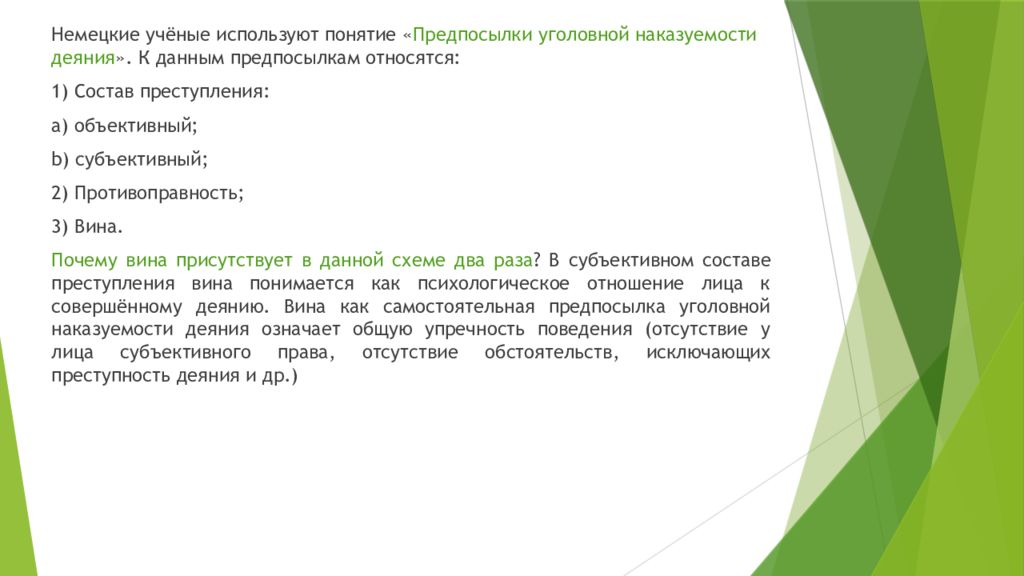 Немецкие учёные используют понятие «Предпосылки уголовной наказуемости деяния». К данным предпосылкам относятся:

1) Состав преступления:

a) объективный;

b) субъективный;

2) Противоправность;

3) Вина.

Почему вина присутствует в данной схеме два раза? В субъективном составе преступления вина понимается как психологическое отношение лица к совершённому деянию. Вина как самостоятельная предпосылка уголовной наказуемости деяния означает общую упречность поведения (отсутствие у лица субъективного права, отсутствие обстоятельств, исключающих преступность деяния и др.)